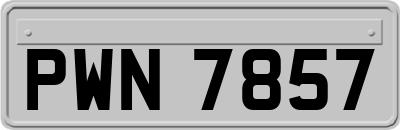 PWN 7857